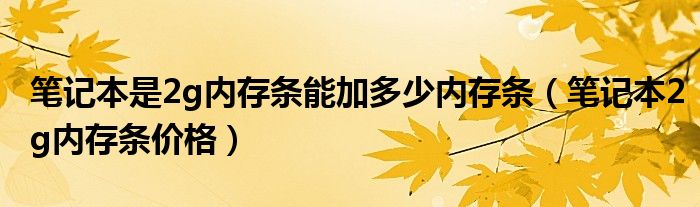 笔记本是2g内存条能加多少内存条（笔记本2g内存条价格）